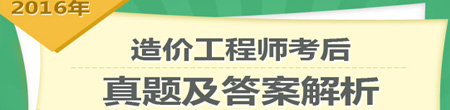 2016年

造价工程师考后

真题及答案解析